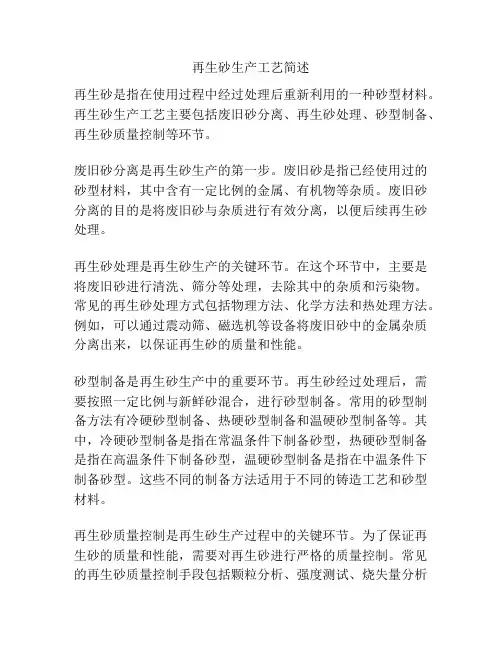 再生砂生产工艺简述

再生砂是指在使用过程中经过处理后重新利用的一种砂型材料。再生砂生产工艺主要包括废旧砂分离、再生砂处理、砂型制备、再生砂质量控制等环节。

废旧砂分离是再生砂生产的第一步。废旧砂是指已经使用过的砂型材料，其中含有一定比例的金属、有机物等杂质。废旧砂分离的目的是将废旧砂与杂质进行有效分离，以便后续再生砂处理。

再生砂处理是再生砂生产的关键环节。在这个环节中，主要是将废旧砂进行清洗、筛分等处理，去除其中的杂质和污染物。常见的再生砂处理方式包括物理方法、化学方法和热处理方法。例如，可以通过震动筛、磁选机等设备将废旧砂中的金属杂质分离出来，以保证再生砂的质量和性能。

砂型制备是再生砂生产中的重要环节。再生砂经过处理后，需要按照一定比例与新鲜砂混合，进行砂型制备。常用的砂型制备方法有冷硬砂型制备、热硬砂型制备和温硬砂型制备等。其中，冷硬砂型制备是指在常温条件下制备砂型，热硬砂型制备是指在高温条件下制备砂型，温硬砂型制备是指在中温条件下制备砂型。这些不同的制备方法适用于不同的铸造工艺和砂型材料。

再生砂质量控制是再生砂生产过程中的关键环节。为了保证再生砂的质量和性能，需要对再生砂进行严格的质量控制。常见的再生砂质量控制手段包括颗粒分析、强度测试、烧失量分析